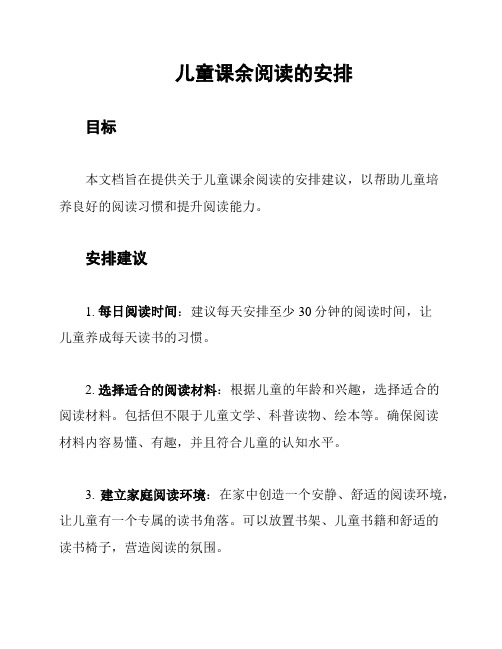 儿童课余阅读的安排

目标

本文档旨在提供关于儿童课余阅读的安排建议，以帮助儿童培养良好的阅读习惯和提升阅读能力。

安排建议

1. 每日阅读时间：建议每天安排至少 30 分钟的阅读时间，让儿童养成每天读书的习惯。

2. 选择适合的阅读材料：根据儿童的年龄和兴趣，选择适合的阅读材料。包括但不限于儿童文学、科普读物、绘本等。确保阅读材料内容易懂、有趣，并且符合儿童的认知水平。

3. 建立家庭阅读环境：在家中创造一个安静、舒适的阅读环境，让儿童有一个专属的读书角落。可以放置书架、儿童书籍和舒适的读书椅子，营造阅读的氛围。